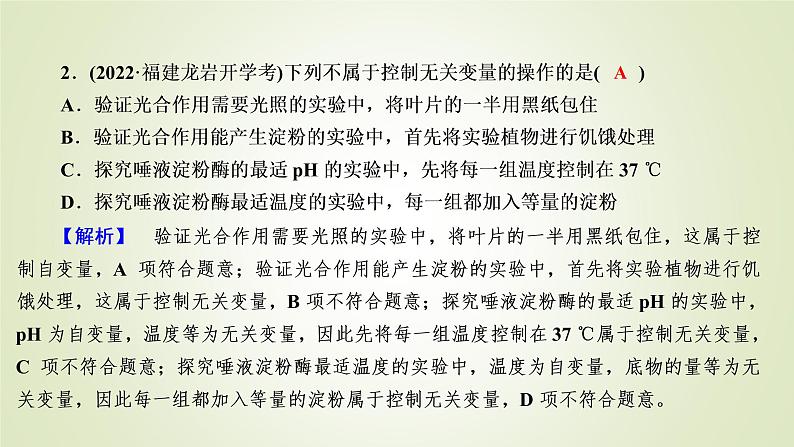 2．(2022·福建龙岩开学考)下列不属于控制无关变量的操作的是( A )
A．验证光合作用需要光照的实验中，将叶片的一半用黑纸包住
B．验证光合作用能产生淀粉的实验中，首先将实验植物进行饥饿处理
C．探究唾液淀粉酶的最适 pH 的实验中，先将每一组温度控制在 37 ℃
D．探究唾液淀粉酶最适温度的实验中，每一组都加入等量的淀粉

【解析】 验证光合作用需要光照的实验中，将叶片的一半用黑纸包住，这属于控制自变量，A 项符合题意；验证光合作用能产生淀粉的实验中，首先将实验植物进行饥饿处理，这属于控制无关变量，B 项不符合题意；探究唾液淀粉酶的最适 pH 的实验中，pH 为自变量，温度等为无关变量，因此先将每一组温度控制在 37 ℃属于控制无关变量，C 项不符合题意；探究唾液淀粉酶最适温度的实验中，温度为自变量，底物的量等为无关变量，因此每一组都加入等量的淀粉属于控制无关变量，D 项不符合题意。